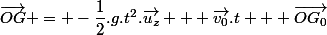 $\overrightarrow{OG} + = + - \frac{1}{2}.g.t^2.\overrightarrow{u_z} + + + \overrightarrow{v_0}.t + + + \overrightarrow{OG_0}$